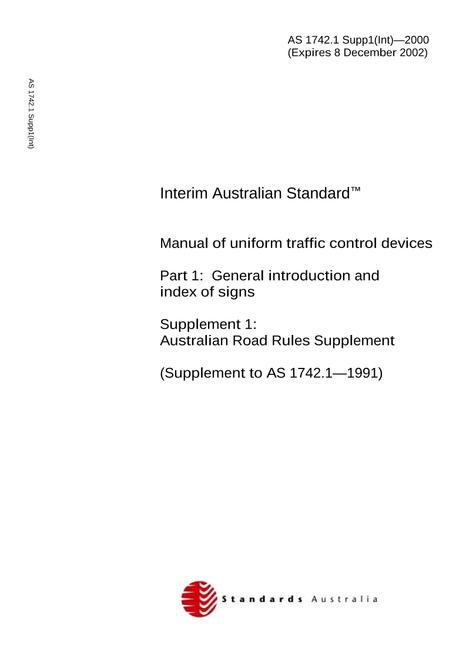 AS 1742.1 Supp1(Int)—2000
(Expires 8 December 2002)

AS 1742.1 Supp1(Int)

Interim Australian Standard™

Manual of uniform traffic control devices

Part 1: General introduction and index of signs

Supplement 1:
Australian Road Rules Supplement

(Supplement to AS 1742.1—1991)

Standards Australia